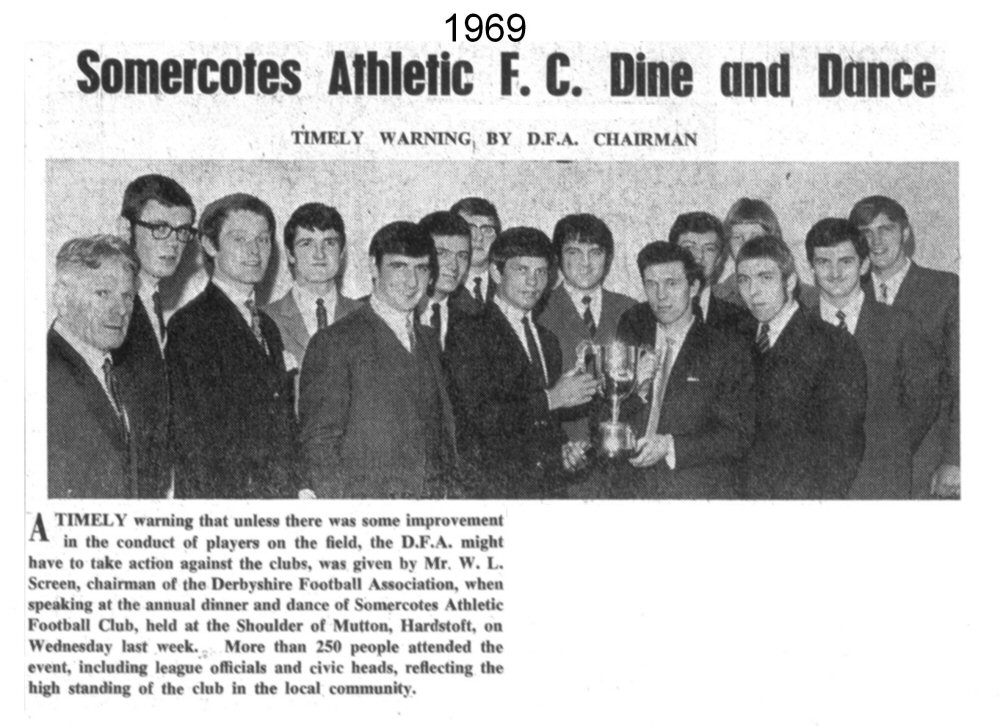 1969

Somercotes Athletic F. C. Dine and Dance

TIMELY WARNING BY D.F.A. CHAIRMAN

A TIMELY warning that unless there was some improvement in the conduct of players on the field, the D.F.A. might have to take action against the clubs, was given by Mr. W. L. Screen, chairman of the Derbyshire Football Association, when speaking at the annual dinner and dance of Somercotes Athletic Football Club, held at the Shoulder of Mutton, Hardstoft, on Wednesday last week. More than 250 people attended the event, including league officials and civic heads, reflecting the high standing of the club in the local community.